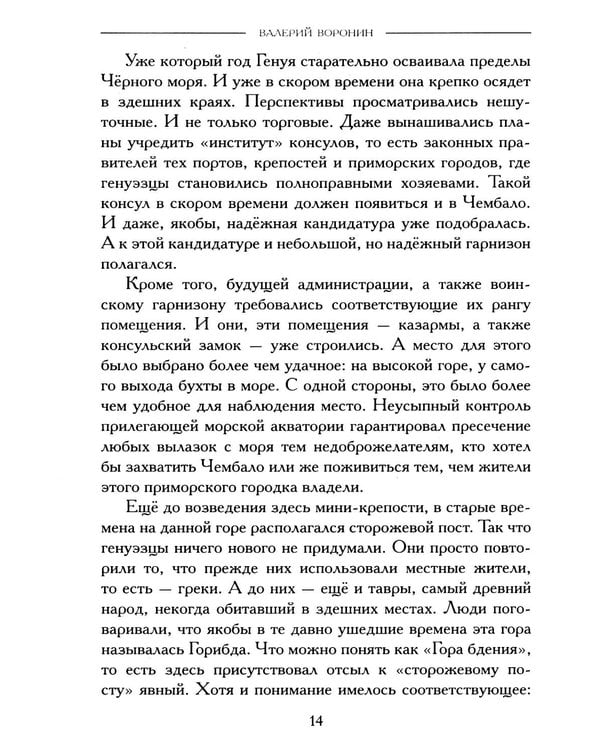 ВАЛЕРИЙ ВОРОНИН

Уже который год Генуя старательно осваивала пределы Чёрного моря. И уже в скором времени она крепко осядет в здешних краях. Перспективы просматривались нешуточные. И не только торговые. Даже вынашивались планы учредить «институт» консулов, то есть законных правителей тех портов, крепостей и приморских городов, где генуэзцы становились полноправными хозяевами. Такой консул в скором времени должен появиться и в Чембало. И даже, якобы, надёжная кандидатура уже подобралась. А к этой кандидатуре и небольшой, но надёжный гарнизон полагался.

Кроме того, будущей администрации, а также воинскому гарнизону требовались соответствующие их рангу помещения. И они, эти помещения — казармы, а также консульский замок — уже строились. А место для этого было выбрано более чем удачное: на высокой горе, у самого выхода бухты в море. С одной стороны, это было более чем удобное для наблюдения место. Неусыпный контроль прилегающей морской акватории гарантировал пресечение любых вылазок с моря тем недоброжелателям, кто хотел бы захватить Чембало или же поживиться тем, чем жители этого приморского городка владели.

Ещё до возведения здесь мини-крепости, в старые времена на данной горе располагался сторожевой пост. Так что генуэзцы ничего нового не придумали. Они просто повторили то, что прежде них использовали местные жители, то есть — греки. А до них — ещё и тавры, самый древний народ, некогда обитавший в здешних местах. Люди поговаривали, что якобы в те давно ушедшие времена эта гора называлась Горибда. Что можно понять как «Гора бдения», то есть здесь присутствовал отсыл к «сторожевому посту» явный. Хотя и понимание имелось соответствующее:

14